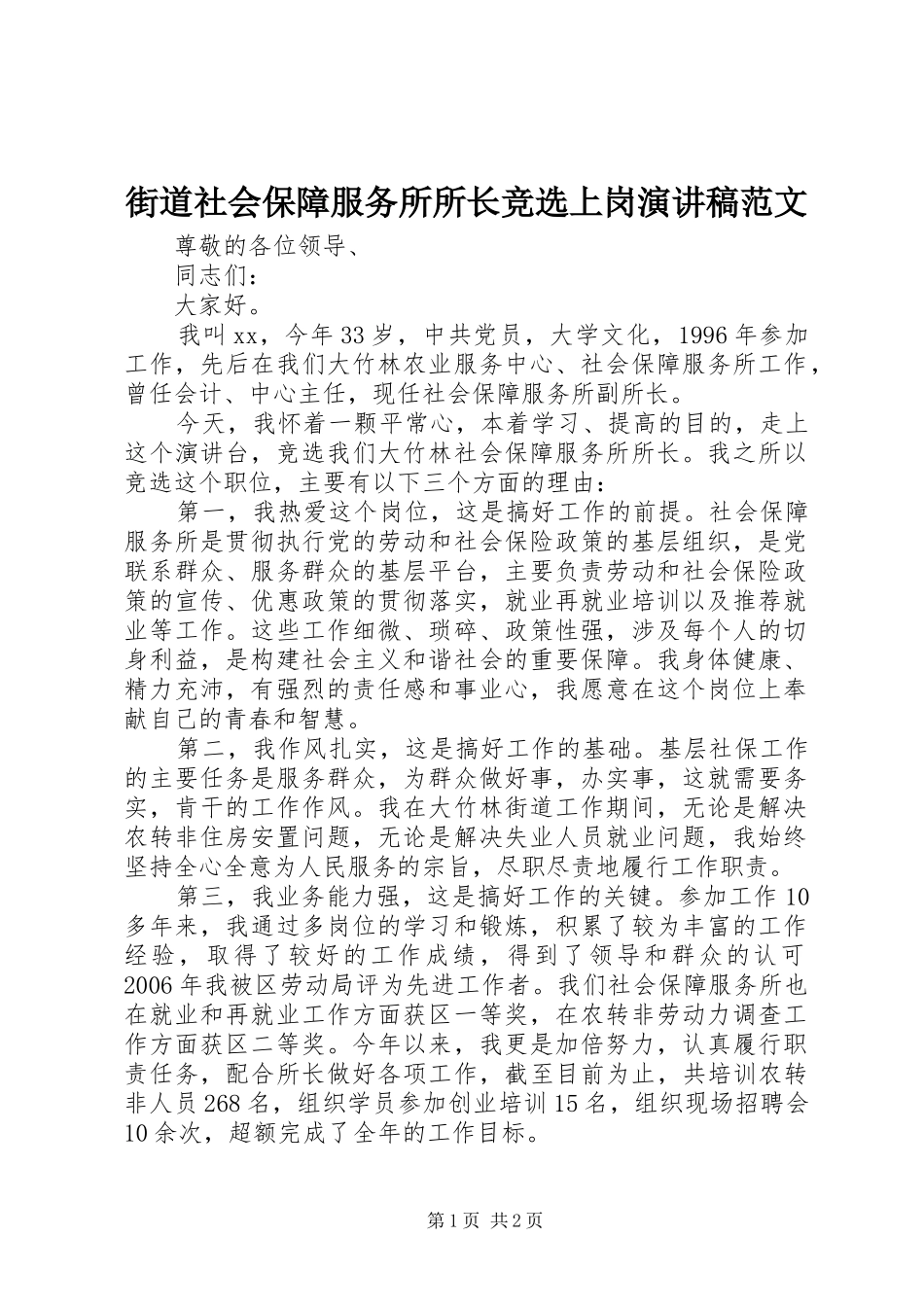 街道社会保障服务所所长竞选上岗演讲稿范文

尊敬的各位领导、

同志们：

大家好。

我叫xx，今年33岁，中共党员，大学文化，1996年参加工作，先后在我们大竹林农业服务中心、社会保障服务所工作，曾任会计、中心主任，现任社会保障服务所副所长。

今天，我怀着一颗平常心，本着学习、提高的目的，走上这个演讲台，竞选我们大竹林社会保障服务所所长。我之所以竞选这个职位，主要有以下三个方面的理由：

第一，我热爱这个岗位，这是搞好工作的前提。社会保障服务所是贯彻执行党的劳动和社会保险政策的基层组织，是党联系群众、服务群众的基层平台，主要负责劳动和社会保险政策的宣传、优惠政策的贯彻落实，就业再就业培训以及推荐就业等工作。这些工作细微、琐碎、政策性强，涉及每个人的切身利益，是构建社会主义和谐社会的重要保障。我身体健康、精力充沛，有强烈的责任感和事业心，我愿意在这个岗位上奉献自己的青春和智慧。

第二，我作风扎实，这是搞好工作的基础。基层社保工作的主要任务是服务群众，为群众做好事，办实事，这就需要务实，肯干的工作作风。我在大竹林街道工作期间，无论是解决农转非住房安置问题，无论是解决失业人员就业问题，我始终坚持全心全意为人民服务的宗旨，尽职尽责地履行工作职责。

第三，我业务能力强，这是搞好工作的关键。参加工作10多年来，我通过多岗位的学习和锻炼，积累了较为丰富的工作经验，取得了较好的工作成绩，得到了领导和群众的认可2006年我被区劳动局评为先进工作者。我们社会保障服务所也在就业和再就业工作方面获区一等奖，在农转非劳动力调查工作方面获区二等奖。今年以来，我更是加倍努力，认真履行职责任务，配合所长做好各项工作，截至目前为止，共培训农转非人员268名，组织学员参加创业培训15名，组织现场招聘会10余次，超额完成了全年的工作目标。

第1页 共2页